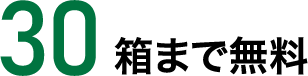 30 箱まで無料